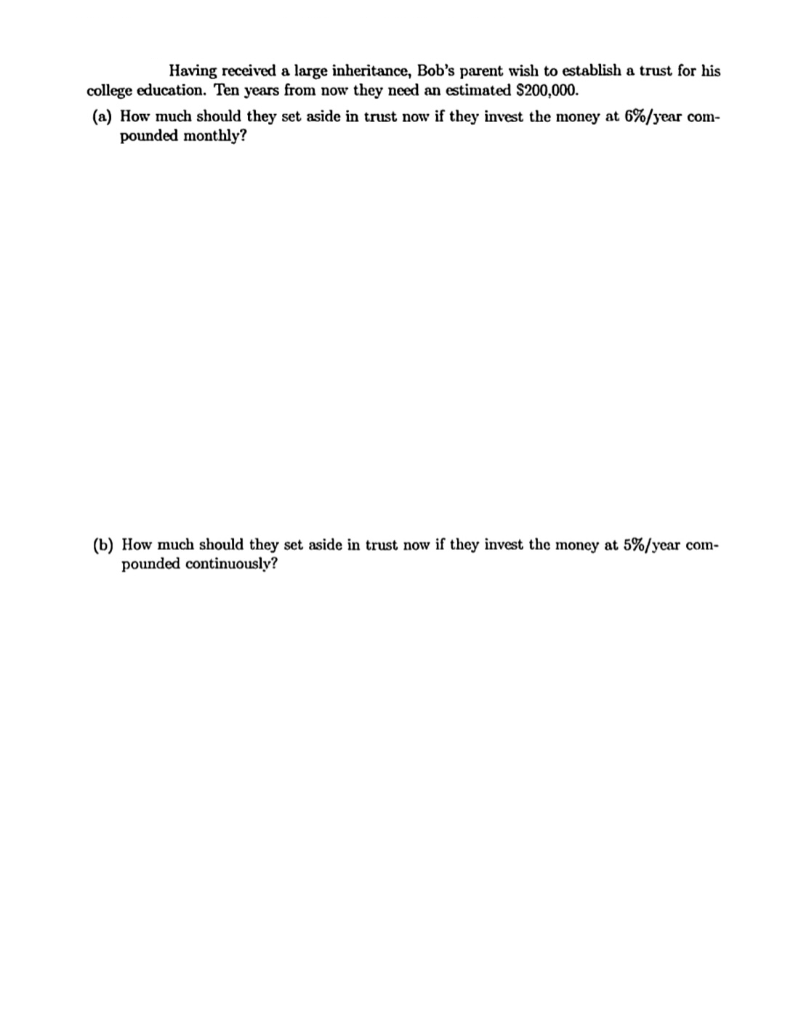 Having received a large inheritance, Bob's parent wish to establish a trust for his college education. Ten years from now they need an estimated $200,000.

(a) How much should they set aside in trust now if they invest the money at 6%/year compounded monthly?

(b) How much should they set aside in trust now if they invest the money at 5%/year compounded continuously?